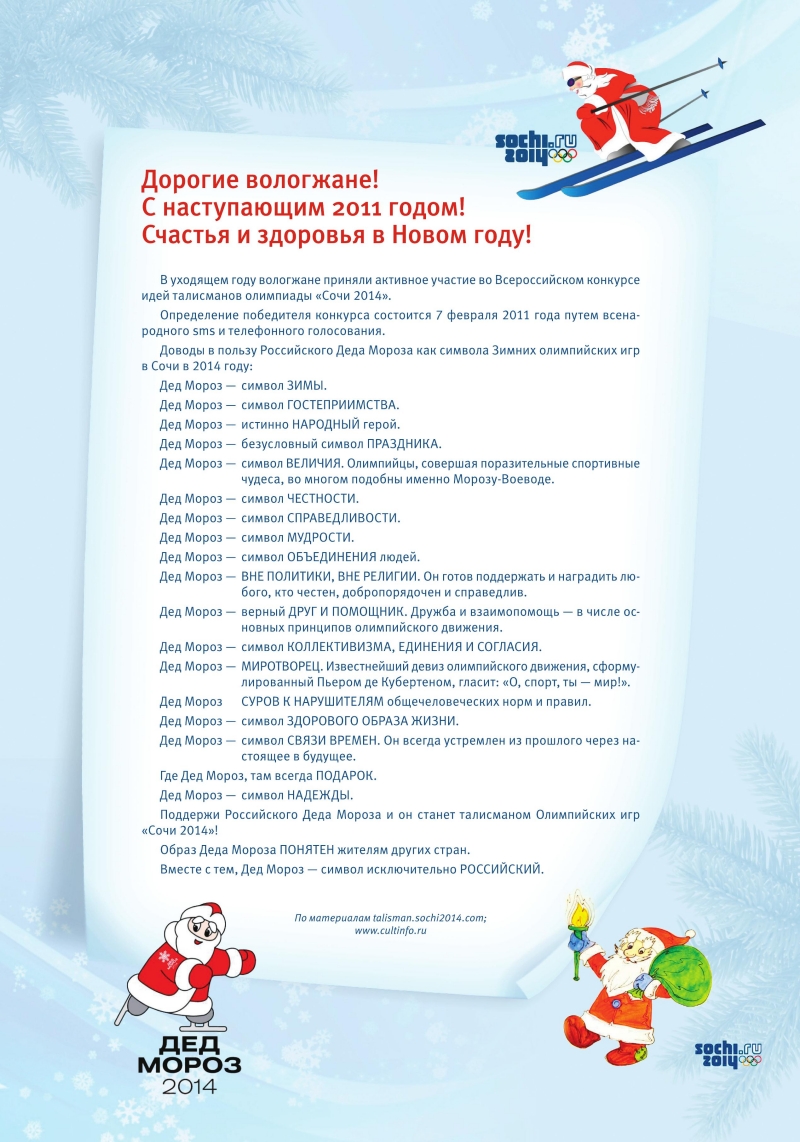 sochi.ru 2014

Дорогие вологжане!
С наступающим 2011 годом!
Счастья и здоровья в Новом году!

В уходящем году вологжане приняли активное участие во Всероссийском конкурсе идей талисманов олимпиады «Сочи 2014».

Определение победителя конкурса состоится 7 февраля 2011 года путем всенародного sms и телефонного голосования.

Доводы в пользу Российского Деда Мороза как символа Зимних олимпийских игр в Сочи в 2014 году:

Дед Мороз — символ ЗИМЫ.

Дед Мороз — символ ГОСТЕПРИИМСТВА.

Дед Мороз — истинно НАРОДНЫЙ герой.

Дед Мороз — безусловный символ ПРАЗДНИКА.

Дед Мороз — символ ВЕЛИЧИЯ. Олимпийцы, совершая поразительные спортивные чудеса, во многом подобны именно Морозу-Воеводе.

Дед Мороз — символ ЧЕСТНОСТИ.

Дед Мороз — символ СПРАВЕДЛИВОСТИ.

Дед Мороз — символ МУДРОСТИ.

Дед Мороз — символ ОБЪЕДИНЕНИЯ людей.

Дед Мороз — ВНЕ ПОЛИТИКИ, ВНЕ РЕЛИГИИ. Он готов поддержать и наградить любого, кто честен, добропорядочен и справедлив.

Дед Мороз — верный ДРУГ И ПОМОЩНИК. Дружба и взаимопомощь — в числе основных принципов олимпийского движения.

Дед Мороз — символ КОЛЛЕКТИВИЗМА, ЕДИНЕНИЯ И СОГЛАСИЯ.

Дед Мороз — МИРОТВОРЕЦ. Известнейший девиз олимпийского движения, сформулированный Пьером де Кубертеном, гласит: «О, спорт, ты — мир!».

Дед Мороз СУРОВ К НАРУШИТЕЛЯМ общечеловеческих норм и правил.

Дед Мороз — символ ЗДОРОВОГО ОБРАЗА ЖИЗНИ.

Дед Мороз — символ СВЯЗИ ВРЕМЕН. Он всегда устремлен из прошлого через настоящее в будущее.

Где Дед Мороз, там всегда ПОДАРОК.

Дед Мороз — символ НАДЕЖДЫ.

Поддержи Российского Деда Мороза и он станет талисманом Олимпийских игр «Сочи 2014»!

Образ Деда Мороза ПОНЯТЕН жителям других стран.

Вместе с тем, Дед Мороз — символ исключительно РОССИЙСКИЙ.

По материалам talisman.sochi2014.com; www.cultinfo.ru

ДЕД МОРОЗ 2014

sochi.ru 2014